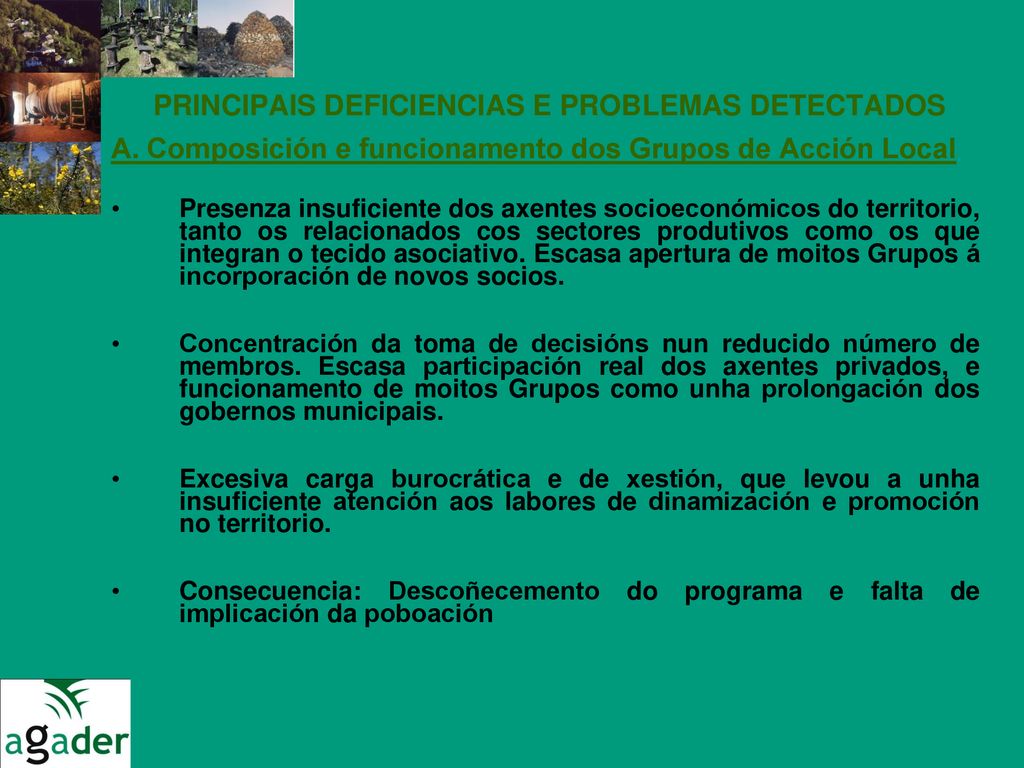 PRINCIPAIS DEFICIENCIAS E PROBLEMAS DETECTADOS

A. Composición e funcionamento dos Grupos de Acción Local

• Presenza insuficiente dos axentes socioeconómicos do territorio, tanto os relacionados cos sectores produtivos como os que integran o tecido asociativo. Escasa apertura de moitos Grupos á incorporación de novos socios.

• Concentración da toma de decisións nun reducido número de membros. Escasa participación real dos axentes privados, e funcionamento de moitos Grupos como unha prolongación dos gobernos municipais.

• Excesiva carga burocrática e de xestión, que levou a unha insuficiente atención aos labores de dinamización e promoción no territorio.

• Consecuencia: Descoñecemento do programa e falta de implicación da poboación

agader